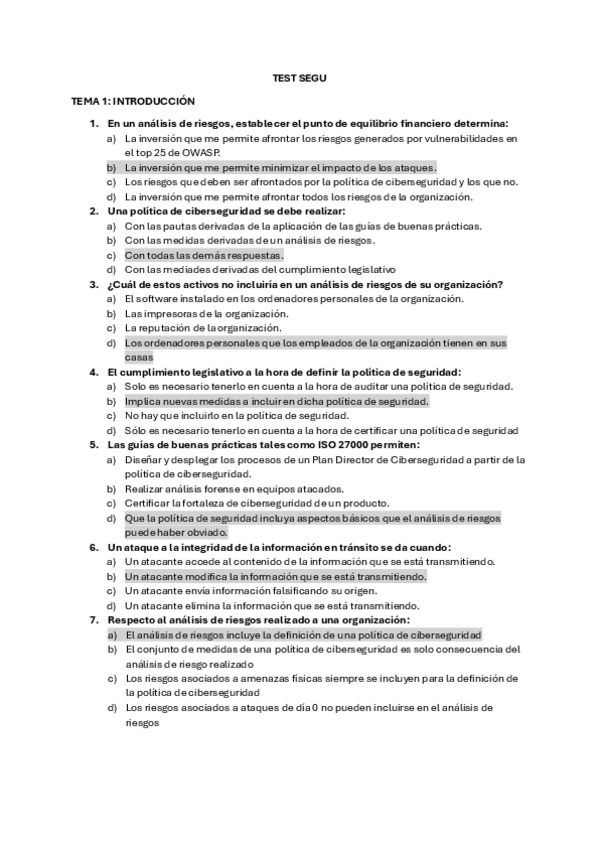 TEST SEGU

TEMA 1: INTRODUCCIÓN

1. En un análisis de riesgos, establecer el punto de equilibrio financiero determina:
a) La inversión que me permite afrontar los riesgos generados por vulnerabilidades en el top 25 de OWASP.
b) La inversión que me permite minimizar el impacto de los ataques.
c) Los riesgos que deben ser afrontados por la política de ciberseguridad y los que no.
d) La inversión que me permite afrontar todos los riesgos de la organización.

2. Una política de ciberseguridad se debe realizar:
a) Con las pautas derivadas de la aplicación de las guías de buenas prácticas.
b) Con las medidas derivadas de un análisis de riesgos.
c) Con todas las demás respuestas.
d) Con las mediades derivadas del cumplimiento legislativo

3. ¿Cuál de estos activos no incluiría en un análisis de riesgos de su organización?
a) El software instalado en los ordenadores personales de la organización.
b) Las impresoras de la organización.
c) La reputación de la organización.
d) Los ordenadores personales que los empleados de la organización tienen en sus casas

4. El cumplimiento legislativo a la hora de definir la política de seguridad:
a) Solo es necesario tenerlo en cuenta a la hora de auditar una política de seguridad.
b) Implica nuevas medidas a incluir en dicha política de seguridad.
c) No hay que incluirlo en la política de seguridad.
d) Sólo es necesario tenerlo en cuenta a la hora de certificar una política de seguridad

5. Las guías de buenas prácticas tales como ISO 27000 permiten:
a) Diseñar y desplegar los procesos de un Plan Director de Ciberseguridad a partir de la política de ciberseguridad.
b) Realizar análisis forense en equipos atacados.
c) Certificar la fortaleza de ciberseguridad de un producto.
d) Que la política de seguridad incluya aspectos básicos que el análisis de riesgos puede haber obviado.

6. Un ataque a la integridad de la información en tránsito se da cuando:
a) Un atacante accede al contenido de la información que se está transmitiendo.
b) Un atacante modifica la información que se está transmitiendo.
c) Un atacante envía información falsificando su origen.
d) Un atacante elimina la información que se está transmitiendo.

7. Respecto al análisis de riesgos realizado a una organización:
a) El análisis de riesgos incluye la definición de una política de ciberseguridad
b) El conjunto de medidas de una política de ciberseguridad es solo consecuencia del análisis de riesgo realizado
c) Los riesgos asociados a amenazas físicas siempre se incluyen para la definición de la política de ciberseguridad
d) Los riesgos asociados a ataques de día 0 no pueden incluirse en el análisis de riesgos